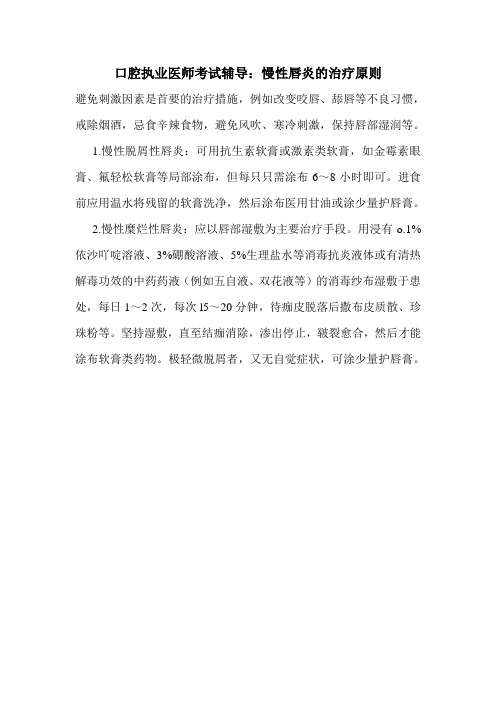 口腔执业医师考试辅导：慢性唇炎的治疗原则

避免刺激因素是首要的治疗措施，例如改变咬唇、舔唇等不良习惯，戒除烟酒，忌食辛辣食物，避免风吹、寒冷刺激，保持唇部湿润等。

1.慢性脱屑性唇炎：可用抗生素软膏或激素类软膏，如金霉素眼膏、氟轻松软膏等局部涂布，但每只只需涂布 6～8 小时即可。进食前应用温水将残留的软膏洗净，然后涂布医用甘油或涂少量护唇膏。

2.慢性糜烂性唇炎：应以唇部湿敷为主要治疗手段。用浸有 o.1%依沙吖啶溶液、3%硼酸溶液、5%生理盐水等消毒抗炎液体或有清热解毒功效的中药药液（例如五自液、双花液等）的消毒纱布湿敷于患处，每日 1～2 次，每次 l5～20 分钟，待痂皮脱落后撒布皮质散、珍珠粉等。坚持湿敷，直至结痂消除，渗出停止，皲裂愈合，然后才能涂布软膏类药物。极轻微脱屑者，又无自觉症状，可涂少量护唇膏。